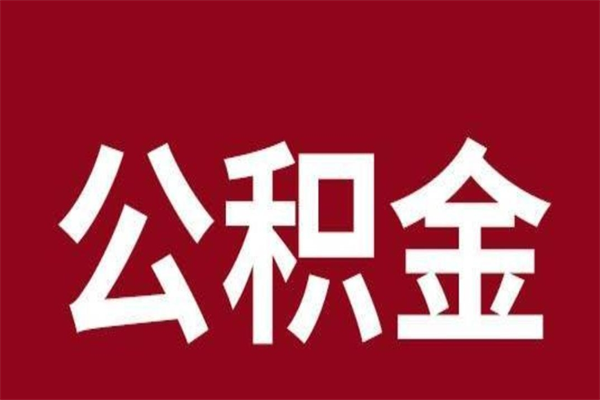 公积金